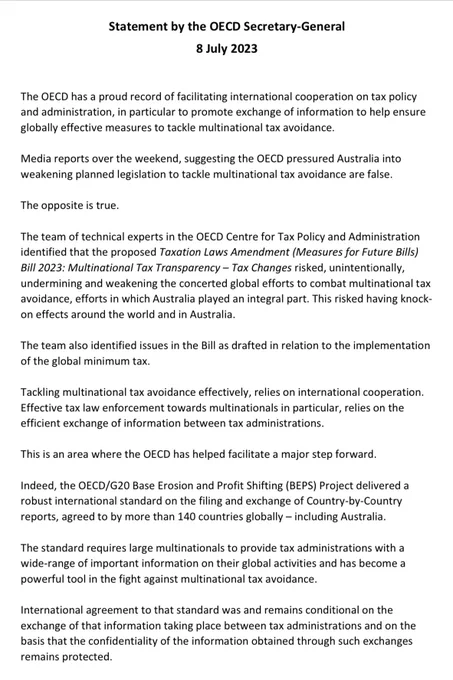 Statement by the OECD Secretary-General
8 July 2023

The OECD has a proud record of facilitating international cooperation on tax policy and administration, in particular to promote exchange of information to help ensure globally effective measures to tackle multinational tax avoidance.

Media reports over the weekend, suggesting the OECD pressured Australia into weakening planned legislation to tackle multinational tax avoidance are false.

The opposite is true.

The team of technical experts in the OECD Centre for Tax Policy and Administration identified that the proposed Taxation Laws Amendment (Measures for Future Bills) Bill 2023: Multinational Tax Transparency – Tax Changes risked, unintentionally, undermining and weakening the concerted global efforts to combat multinational tax avoidance, efforts in which Australia played an integral part. This risked having knock-on effects around the world and in Australia.

The team also identified issues in the Bill as drafted in relation to the implementation of the global minimum tax.

Tackling multinational tax avoidance effectively, relies on international cooperation. Effective tax law enforcement towards multinationals in particular, relies on the efficient exchange of information between tax administrations.

This is an area where the OECD has helped facilitate a major step forward.

Indeed, the OECD/G20 Base Erosion and Profit Shifting (BEPS) Project delivered a robust international standard on the filing and exchange of Country-by-Country reports, agreed to by more than 140 countries globally – including Australia.

The standard requires large multinationals to provide tax administrations with a wide-range of important information on their global activities and has become a powerful tool in the fight against multinational tax avoidance.

International agreement to that standard was and remains conditional on the exchange of that information taking place between tax administrations and on the basis that the confidentiality of the information obtained through such exchanges remains protected.